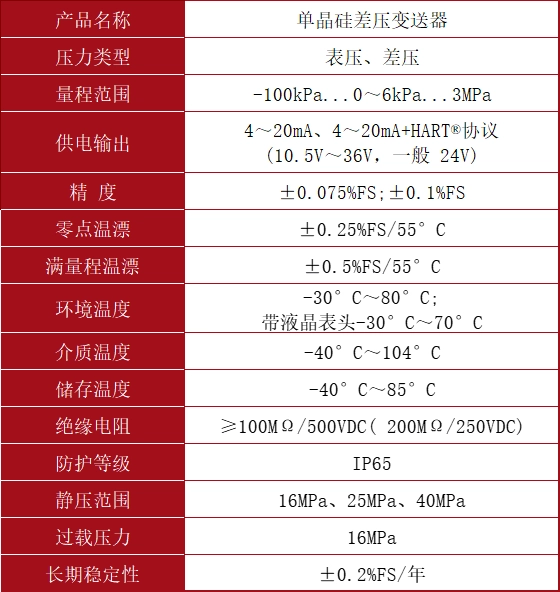 | 产品名称 | 单晶硅差压变送器 |
|---|---|
| 压力类型 | 表压、差压 |
| 量程范围 | -100kPa...0～6kPa...3MPa |
| 供电输出 | 4～20mA、4～20mA+HART®协议 (10.5V～36V，一般 24V) |
| 精 度 | ±0.075%FS;±0.1%FS |
| 零点温漂 | ±0.25%FS/55°C |
| 满量程温漂 | ±0.5%FS/55°C |
| 环境温度 | -30°C～80°C; 带液晶表头-30°C～70°C |
| 介质温度 | -40°C～104°C |
| 储存温度 | -40°C～85°C |
| 绝缘电阻 | ≥100MΩ/500VDC( 200MΩ/250VDC) |
| 防护等级 | IP65 |
| 静压范围 | 16MPa、25MPa、40MPa |
| 过载压力 | 16MPa |
| 长期稳定性 | ±0.2%FS/年 |